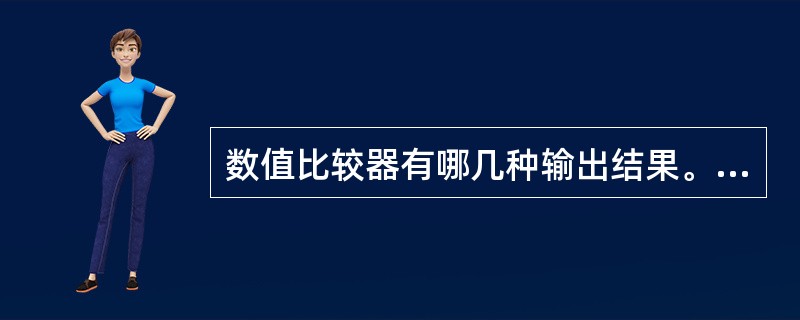 数值比较器有哪几种输出结果。...